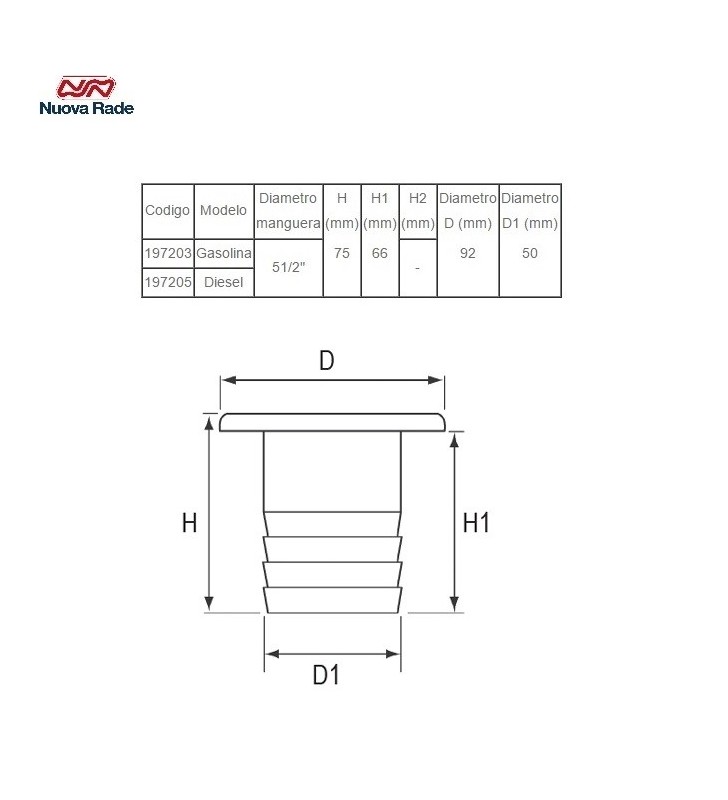 Nuova Rade

| Codigo | Modelo | Diametro manguera | H (mm) | H1 (mm) | H2 (mm) | Diametro D (mm) | Diametro D1 (mm) |
|---|---|---|---|---|---|---|---|
| 197203 | Gasolina | 51/2" | 75 | 66 | - | 92 | 50 |
| 197205 | Diesel | | | | | | |

D

H

H1

D1